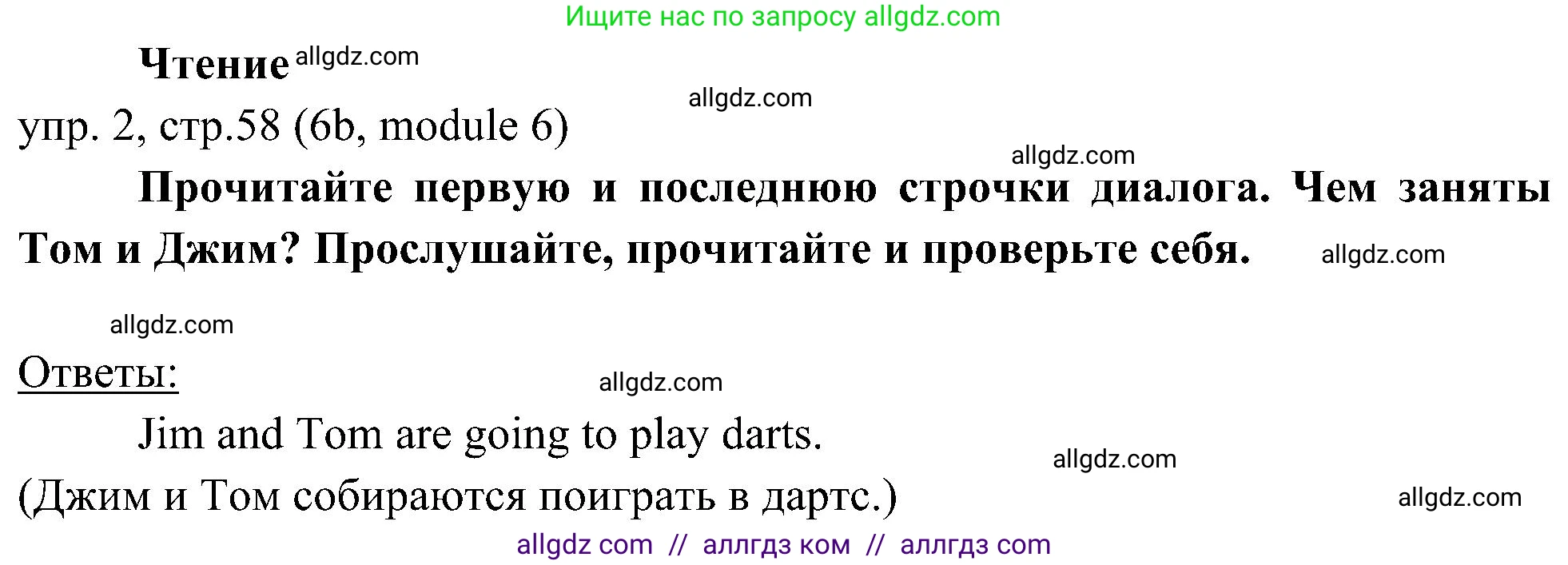 Ищите нас по запросу allgdz.com

Чтение allgdz.com

allgdz.com

упр. 2, стр.58 (6b, module 6)

allgdz.com

Прочитайте первую и последнюю строчки диалога. Чем заняты Том и Джим? Прослушайте, прочитайте и проверьте себя.

allgdz.com

allgdz.com

Ответы:

allgdz.com

Jim and Tom are going to play darts.

allgdz.com

(Джим и Том собираются поиграть в дартс.)

allgdz.com

allgdz com // аллгдз ком // аллгдз com